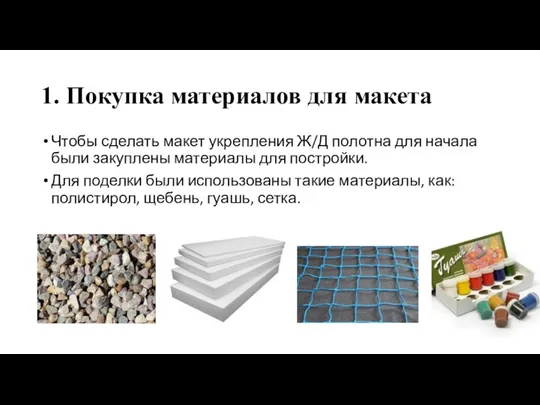 1. Покупка материалов для макета

• Чтобы сделать макет укрепления Ж/Д полотна для начала были закуплены материалы для постройки.

• Для поделки были использованы такие материалы, как: полистирол, щебень, гуашь, сетка.

Гуашь